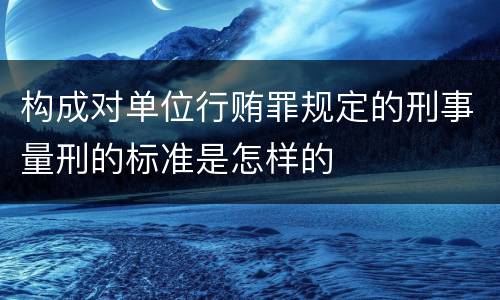 构成对单位行贿罪规定的刑事量刑的标准是怎样的